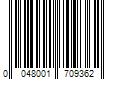 0 048001 709362